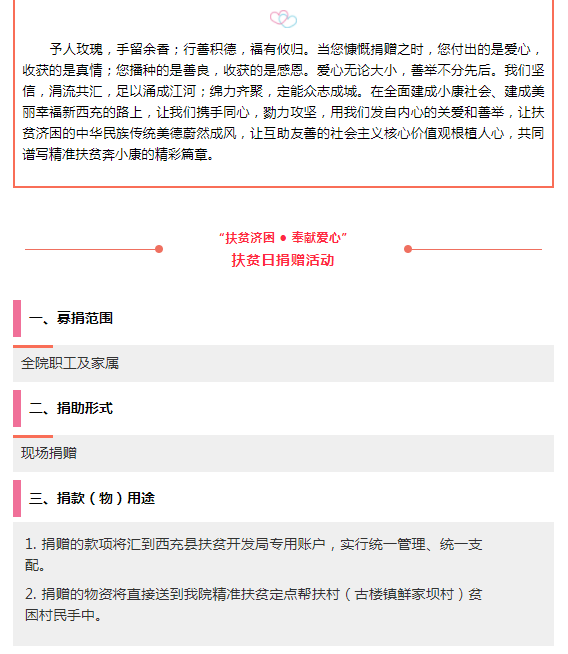 予人玫瑰，手留余香；行善积德，福有攸归。当您慷慨捐赠之时，您付出的是爱心，收获的是真情；您播种的是善良，收获的是感恩。爱心无论大小，善举不分先后。我们坚信，涓流共汇，足以涌成江河；绵力齐聚，定能众志成城。在全面建成小康社会、建成美丽幸福新西充的路上，让我们携手同心，勠力攻坚，用我们发自内心的关爱和善举，让扶贫济困的中华民族传统美德蔚然成风，让互助友善的社会主义核心价值观根植人心，共同谱写精准扶贫奔小康的精彩篇章。

“扶贫济困 ● 奉献爱心”
扶贫日捐赠活动

一、募捐范围

全院职工及家属

二、捐助形式

现场捐赠

三、捐款（物）用途

1. 捐赠的款项将汇到西充县扶贫开发局专用账户，实行统一管理、统一支配。

2. 捐赠的物资将直接送到我院精准扶贫定点帮扶村（古楼镇鲜家坝村）贫困村民手中。